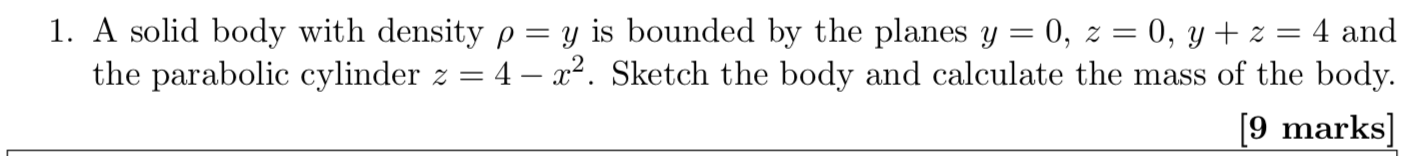 1. A solid body with density $\rho = y$ is bounded by the planes $y = 0$, $z = 0$, $y + z = 4$ and the parabolic cylinder $z = 4 - x^2$. Sketch the body and calculate the mass of the body.

[9 marks]